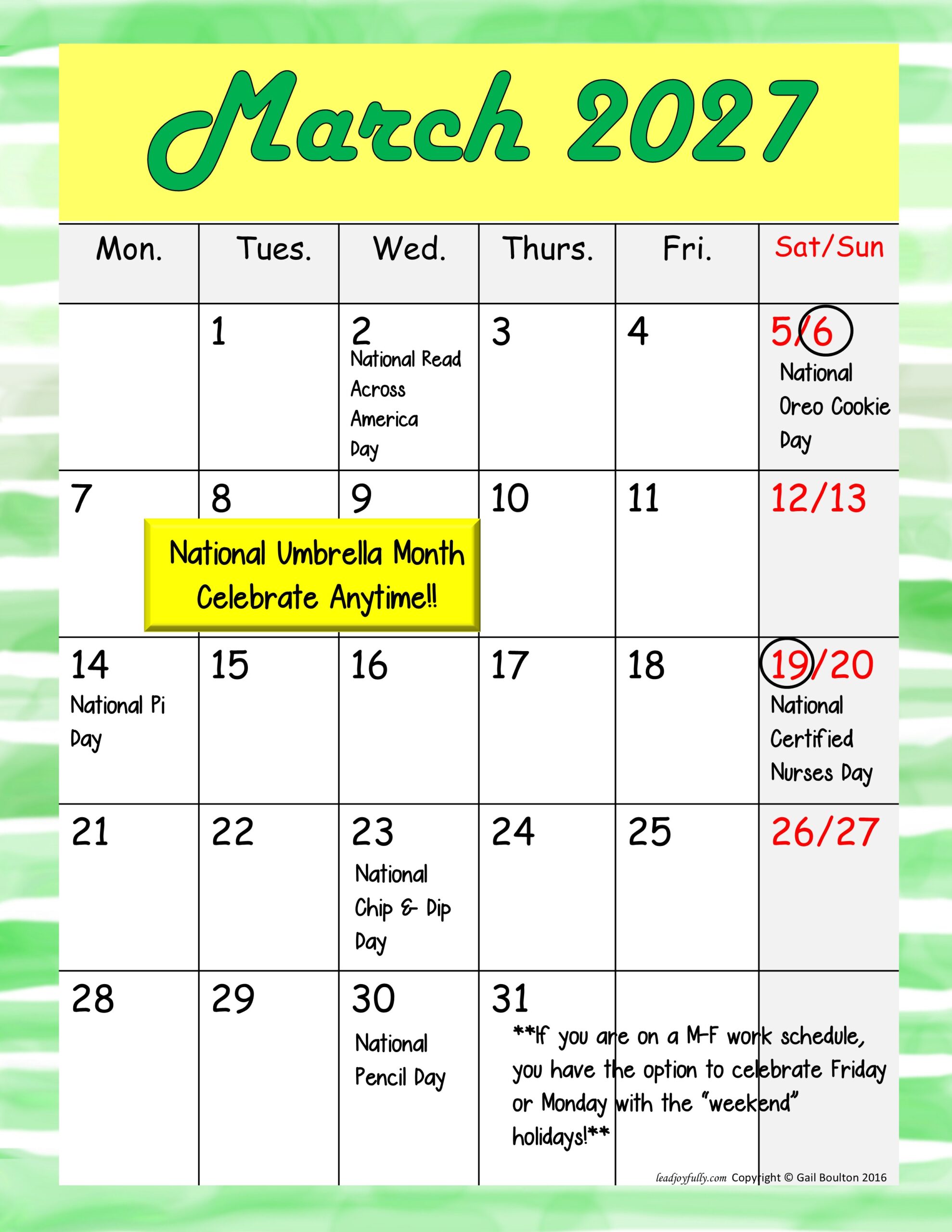 March 2027

| Mon. | Tues. | Wed. | Thurs. | Fri. | Sat/Sun |
|---|---|---|---|---|---|
| | 1 | 2 National Read Across America Day | 3 | 4 | 5/6 National Oreo Cookie Day |
| 7 | 8 | 9 | 10 | 11 | 12/13 |
| 14 National Pi Day | 15 | 16 | 17 | 18 | 19/20 National Certified Nurses Day |
| 21 | 22 | 23 National Chip & Dip Day | 24 | 25 | 26/27 |
| 28 | 29 | 30 National Pencil Day | 31 | | |

National Umbrella Month
Celebrate Anytime!!

**If you are on a M-F work schedule, you have the option to celebrate Friday or Monday with the "weekend" holidays!**

leadjoyfully.com Copyright © Gail Boulton 2016